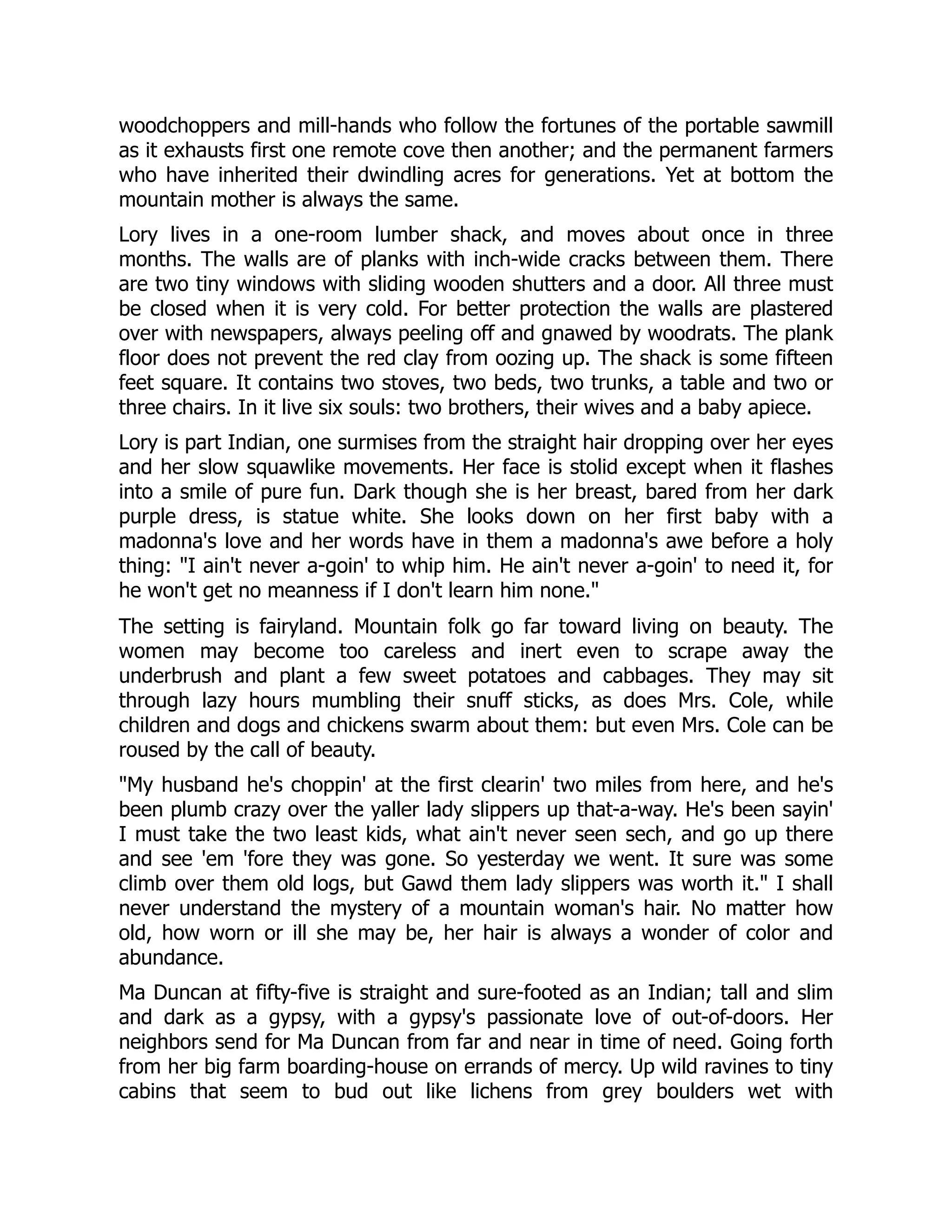 woodchoppers and mill-hands who follow the fortunes of the portable sawmill as it exhausts first one remote cove then another; and the permanent farmers who have inherited their dwindling acres for generations. Yet at bottom the mountain mother is always the same.

Lory lives in a one-room lumber shack, and moves about once in three months. The walls are of planks with inch-wide cracks between them. There are two tiny windows with sliding wooden shutters and a door. All three must be closed when it is very cold. For better protection the walls are plastered over with newspapers, always peeling off and gnawed by woodrats. The plank floor does not prevent the red clay from oozing up. The shack is some fifteen feet square. It contains two stoves, two beds, two trunks, a table and two or three chairs. In it live six souls: two brothers, their wives and a baby apiece.

Lory is part Indian, one surmises from the straight hair dropping over her eyes and her slow squawlike movements. Her face is stolid except when it flashes into a smile of pure fun. Dark though she is her breast, bared from her dark purple dress, is statue white. She looks down on her first baby with a madonna's love and her words have in them a madonna's awe before a holy thing: "I ain't never a-goin' to whip him. He ain't never a-goin' to need it, for he won't get no meanness if I don't learn him none."

The setting is fairyland. Mountain folk go far toward living on beauty. The women may become too careless and inert even to scrape away the underbrush and plant a few sweet potatoes and cabbages. They may sit through lazy hours mumbling their snuff sticks, as does Mrs. Cole, while children and dogs and chickens swarm about them: but even Mrs. Cole can be roused by the call of beauty.

"My husband he's choppin' at the first clearin' two miles from here, and he's been plumb crazy over the yaller lady slippers up that-a-way. He's been sayin' I must take the two least kids, what ain't never seen sech, and go up there and see 'em 'fore they was gone. So yesterday we went. It sure was some climb over them old logs, but Gawd them lady slippers was worth it." I shall never understand the mystery of a mountain woman's hair. No matter how old, how worn or ill she may be, her hair is always a wonder of color and abundance.

Ma Duncan at fifty-five is straight and sure-footed as an Indian; tall and slim and dark as a gypsy, with a gypsy's passionate love of out-of-doors. Her neighbors send for Ma Duncan from far and near in time of need. Going forth from her big farm boarding-house on errands of mercy. Up wild ravines to tiny cabins that seem to bud out like lichens from grey boulders wet with